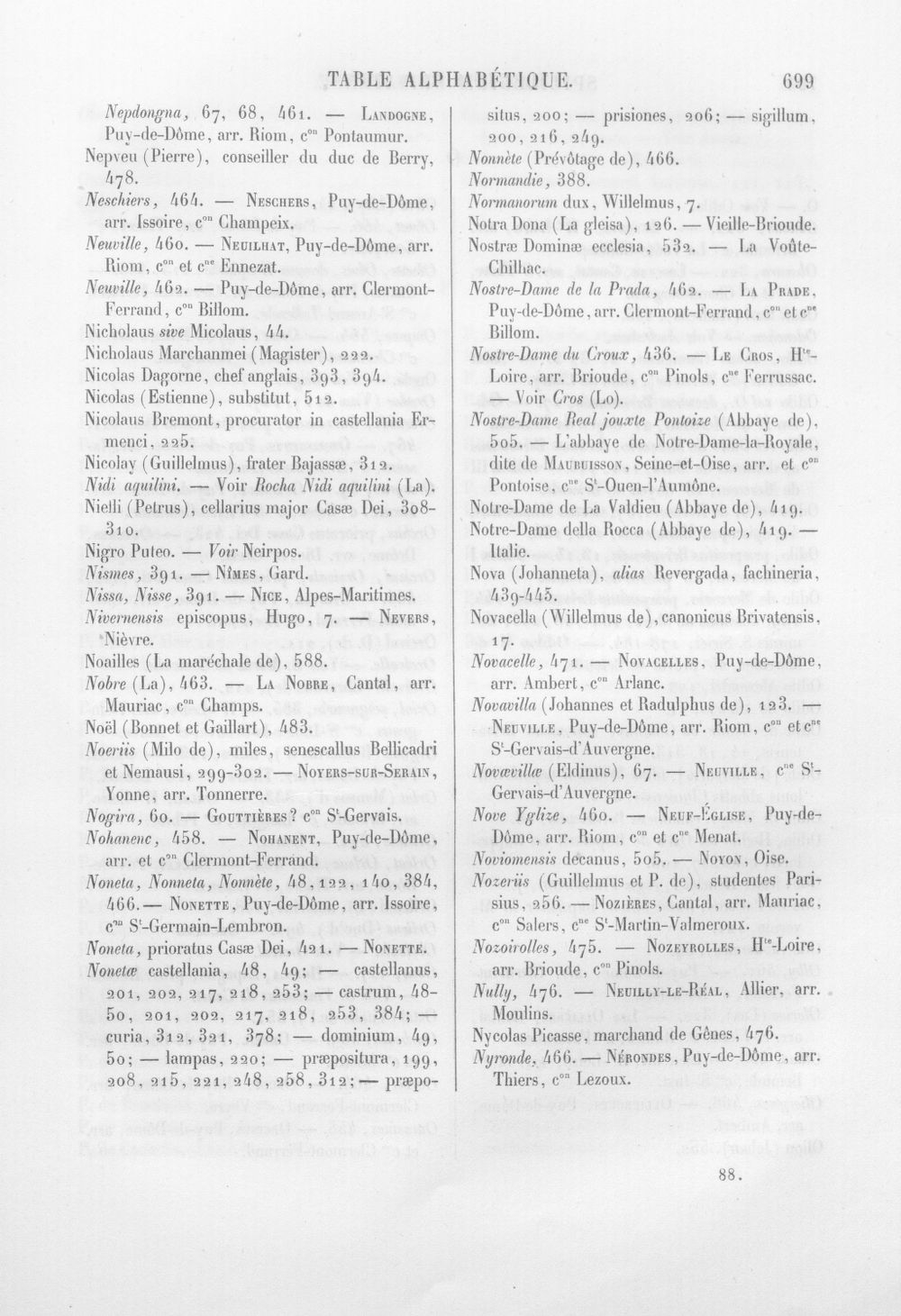 TABLE ALPHABÉTIQUE. 699

Nepdongna, 67, 68, 461. — Landogne, Puy-de-Dôme, arr. Riom, c$^{on}$ Pontaumur.

Nepveu (Pierre), conseiller du duc de Berry, 478.

Neschiers, 464. — Neschers, Puy-de-Dôme, arr. Issoire, c$^{on}$ Champeix.

Neuville, 460. — Neuilhat, Puy-de-Dôme, arr. Riom, c$^{on}$ et c$^{ne}$ Ennezat.

Neuville, 462. — Puy-de-Dôme, arr. Clermont-Ferrand, c$^{on}$ Billom.

Nicholaus sive Micolaus, 44.

Nicholaus Marchanmei (Magister), 222.

Nicolas Dagorne, chef anglais, 393, 394.

Nicolas (Estienne), substitut, 512.

Nicolaus Bremont, procurator in castellania Ermenci, 225.

Nicolay (Guillelmus), frater Bajassæ, 312.

Nidi aquilini. — Voir Rocha Nidi aquilini (La).

Nielli (Petrus), cellarius major Casæ Dei, 308-310.

Nigro Puteo. — Voir Neirpos.

Nismes, 391. — Nîmes, Gard.

Nissa, Nisse, 391. — Nice, Alpes-Maritimes.

Nivernensis episcopus, Hugo, 7. — Nevers, Nièvre.

Noailles (La maréchale de), 588.

Nobre (La), 463. — La Nobre, Cantal, arr. Mauriac, c$^{on}$ Champs.

Noël (Bonnet et Gaillart), 483.

Noeriis (Milo de), miles, senescallus Bellicadri et Nemausi, 299-302. — Noyers-sur-Serain, Yonne, arr. Tonnerre.

Nogira, 60. — Gouttières? c$^{on}$ S$^{t}$-Gervais.

Nohanenc, 458. — Nohanent, Puy-de-Dôme, arr. et c$^{on}$ Clermont-Ferrand.

Noneta, Nonneta, Nonnète, 48, 122, 140, 384, 466. — Nonette, Puy-de-Dôme, arr. Issoire, c$^{on}$ S$^{t}$-Germain-Lembron.

Noneta, prioratus Casæ Dei, 421. — Nonette.

Nonetæ castellania, 48, 49; — castellanus, 201, 202, 217, 218, 253; — castrum, 48-50, 201, 202, 217, 218, 253, 384; — curia, 312, 321, 378; — dominium, 49, 50; — lampas, 220; — præpositura, 199, 208, 215, 221, 248, 258, 312; — præpositus, 200; — prisiones, 206; — sigillum, 200, 216, 249.

Nonnète (Prévôtage de), 466.

Normandie, 388.

Normanorum dux, Willelmus, 7.

Notra Dona (La gleisa), 126. — Vieille-Brioude.

Nostræ Dominæ ecclesia, 532. — La Voûte-Chilhac.

Nostre-Dame de la Prada, 462. — La Prade, Puy-de-Dôme, arr. Clermont-Ferrand, c$^{on}$ et c$^{ne}$ Billom.

Nostre-Dame du Croux, 436. — Le Cros, H$^{te}$-Loire, arr. Brioude, c$^{on}$ Pinols, c$^{ne}$ Ferrussac. — Voir Cros (Lo).

Nostre-Dame Real jouxte Pontoize (Abbaye de), 505. — L'abbaye de Notre-Dame-la-Royale, dite de Maubuisson, Seine-et-Oise, arr. et c$^{on}$ Pontoise, c$^{ne}$ S$^{t}$-Ouen-l'Aumône.

Notre-Dame de La Valdieu (Abbaye de), 419.

Notre-Dame della Rocca (Abbaye de), 419. — Italie.

Nova (Johanneta), alias Revergada, fachineria, 439-445.

Novacella (Willelmus de), canonicus Brivatensis, 17.

Novacelle, 471. — Novacelles, Puy-de-Dôme, arr. Ambert, c$^{on}$ Arlanc.

Novavilla (Johannes et Radulphus de), 123. — Neuville, Puy-de-Dôme, arr. Riom, c$^{on}$ et c$^{ne}$ S$^{t}$-Gervais-d'Auvergne.

Novævillæ (Eldinus), 67. — Neuville, c$^{ne}$ S$^{t}$-Gervais-d'Auvergne.

Nove Yglize, 460. — Neuf-Église, Puy-de-Dôme, arr. Riom, c$^{on}$ et c$^{ne}$ Menat.

Noviomensis decanus, 505. — Noyon, Oise.

Nozeriis (Guillelmus et P. de), studentes Parisius, 256. — Nozières, Cantal, arr. Mauriac, c$^{on}$ Salers, c$^{ne}$ S$^{t}$-Martin-Valmeroux.

Nozoirolles, 475. — Nozeyrolles, H$^{te}$-Loire, arr. Brioude, c$^{on}$ Pinols.

Nully, 476. — Neuilly-le-Réal, Allier, arr. Moulins.

Nycolas Picasse, marchand de Gênes, 476.

Nyronde, 466. — Nérondes, Puy-de-Dôme, arr. Thiers, c$^{on}$ Lezoux.

88.